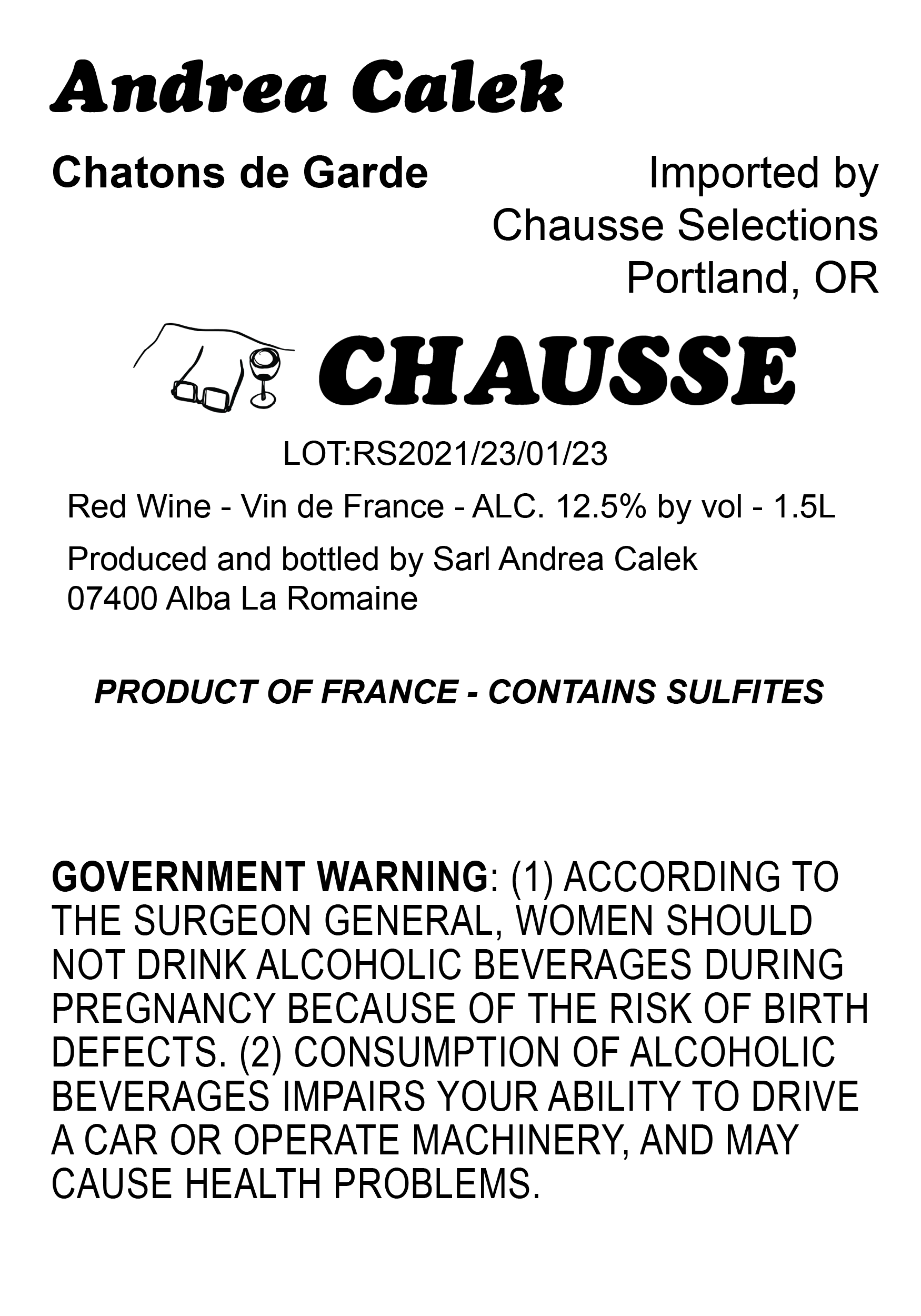 Andrea Calek

Chatons de Garde

Imported by
Chausse Selections
Portland, OR

CHAUSSE

LOT:RS2021/23/01/23

Red Wine - Vin de France - ALC. 12.5% by vol - 1.5L

Produced and bottled by Sarl Andrea Calek
07400 Alba La Romaine

PRODUCT OF FRANCE - CONTAINS SULFITES

GOVERNMENT WARNING: (1) ACCORDING TO THE SURGEON GENERAL, WOMEN SHOULD NOT DRINK ALCOHOLIC BEVERAGES DURING PREGNANCY BECAUSE OF THE RISK OF BIRTH DEFECTS. (2) CONSUMPTION OF ALCOHOLIC BEVERAGES IMPAIRS YOUR ABILITY TO DRIVE A CAR OR OPERATE MACHINERY, AND MAY CAUSE HEALTH PROBLEMS.